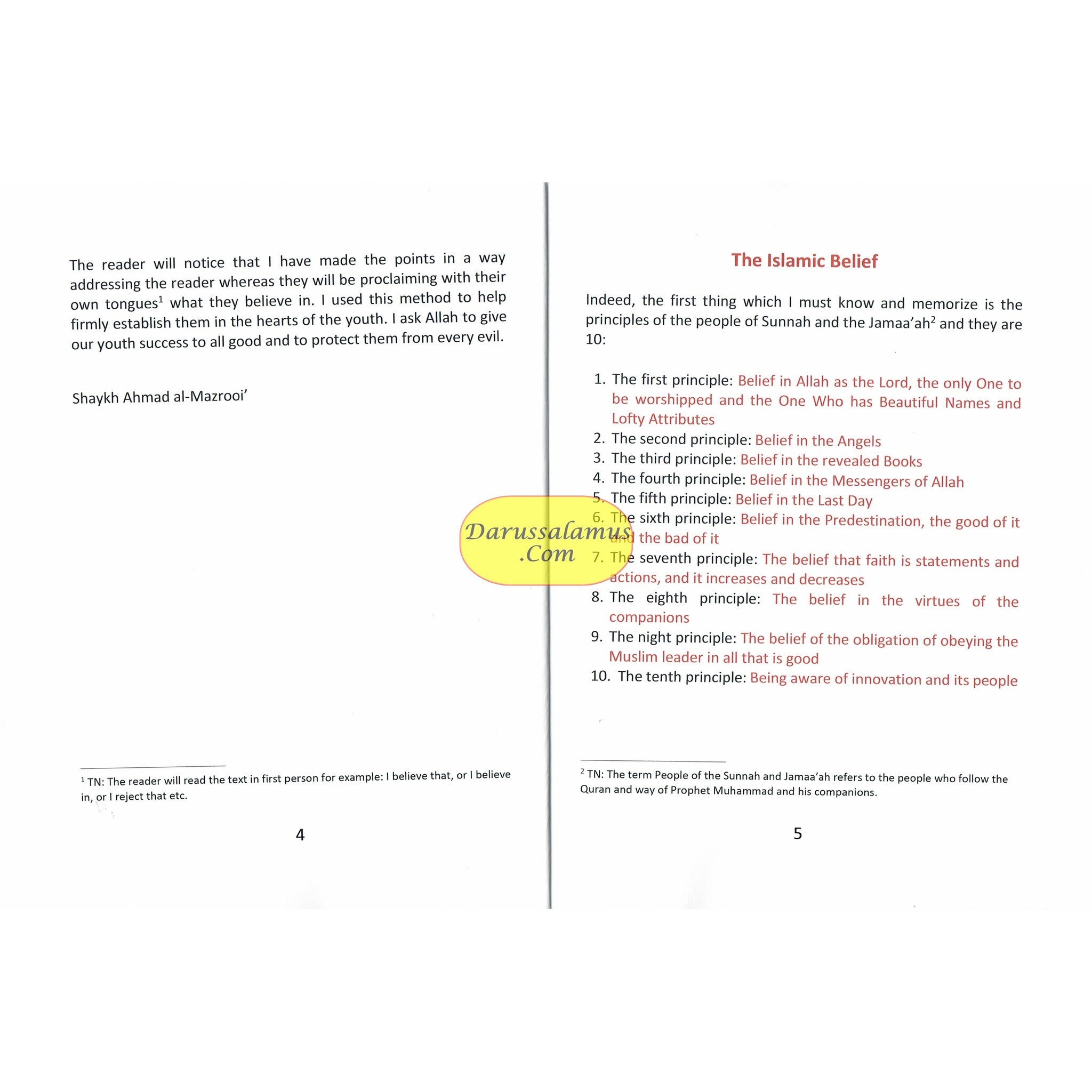 The reader will notice that I have made the points in a way addressing the reader whereas they will be proclaiming with their own tongues$^{1}$ what they believe in. I used this method to help firmly establish them in the hearts of the youth. I ask Allah to give our youth success to all good and to protect them from every evil.

Shaykh Ahmad al-Mazrooi'

$^{1}$ TN: The reader will read the text in first person for example: I believe that, or I believe in, or I reject that etc.

4

The Islamic Belief

Indeed, the first thing which I must know and memorize is the principles of the people of Sunnah and the Jamaa'ah$^{2}$ and they are 10:

1. The first principle: Belief in Allah as the Lord, the only One to be worshipped and the One Who has Beautiful Names and Lofty Attributes
2. The second principle: Belief in the Angels
3. The third principle: Belief in the revealed Books
4. The fourth principle: Belief in the Messengers of Allah
5. The fifth principle: Belief in the Last Day
6. The sixth principle: Belief in the Predestination, the good of it and the bad of it
7. The seventh principle: The belief that faith is statements and actions, and it increases and decreases
8. The eighth principle: The belief in the virtues of the companions
9. The night principle: The belief of the obligation of obeying the Muslim leader in all that is good
10. The tenth principle: Being aware of innovation and its people

$^{2}$ TN: The term People of the Sunnah and Jamaa'ah refers to the people who follow the Quran and way of Prophet Muhammad and his companions.

5

Darussalamus.Com